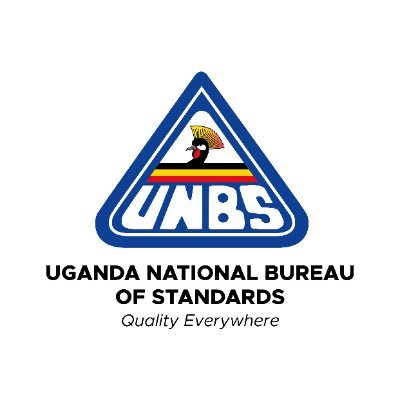 UNBS

UGANDA NATIONAL BUREAU OF STANDARDS
Quality Everywhere